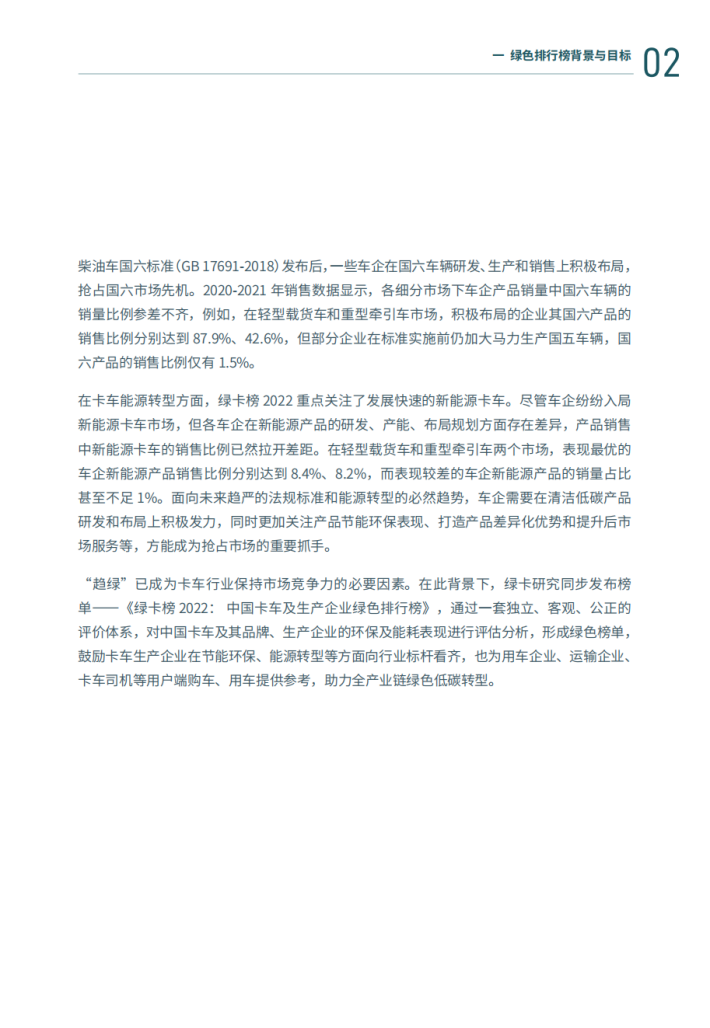 一 绿色排行榜背景与目标 02

柴油车国六标准（GB 17691-2018）发布后，一些车企在国六车辆研发、生产和销售上积极布局，抢占国六市场先机。2020-2021 年销售数据显示，各细分市场下车企产品销量中国六车辆的销量比例参差不齐，例如，在轻型载货车和重型牵引车市场，积极布局的企业其国六产品的销售比例分别达到 87.9%、42.6%，但部分企业在标准实施前仍加大马力生产国五车辆，国六产品的销售比例仅有 1.5%。

在卡车能源转型方面，绿卡榜 2022 重点关注了发展快速的新能源卡车。尽管车企纷纷入局新能源卡车市场，但各车企在新能源产品的研发、产能、布局规划方面存在差异，产品销售中新能源卡车的销售比例已然拉开差距。在轻型载货车和重型牵引车两个市场，表现最优的车企新能源产品销售比例分别达到 8.4%、8.2%，而表现较差的车企新能源产品的销量占比甚至不足 1%。面向未来趋严的法规标准和能源转型的必然趋势，车企需要在清洁低碳产品研发和布局上积极发力，同时更加关注产品节能环保表现、打造产品差异化优势和提升后市场服务等，方能成为抢占市场的重要抓手。

“趋绿”已成为卡车行业保持市场竞争力的必要因素。在此背景下，绿卡研究同步发布榜单——《绿卡榜 2022：中国卡车及生产企业绿色排行榜》，通过一套独立、客观、公正的评价体系，对中国卡车及其品牌、生产企业的环保及能耗表现进行评估分析，形成绿色榜单，鼓励卡车生产企业在节能环保、能源转型等方面向行业标杆看齐，也为用车企业、运输企业、卡车司机等用户端购车、用车提供参考，助力全产业链绿色低碳转型。